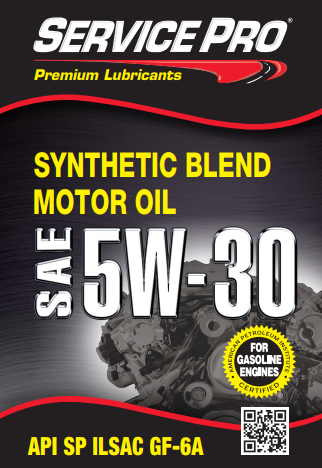 SERVICE PRO®
Premium Lubricants

SYNTHETIC BLEND
MOTOR OIL

SAE 5W-30

AMERICAN PETROLEUM INSTITUTE
FOR GASOLINE ENGINES
CERTIFIED

API SP ILSAC GF-6A